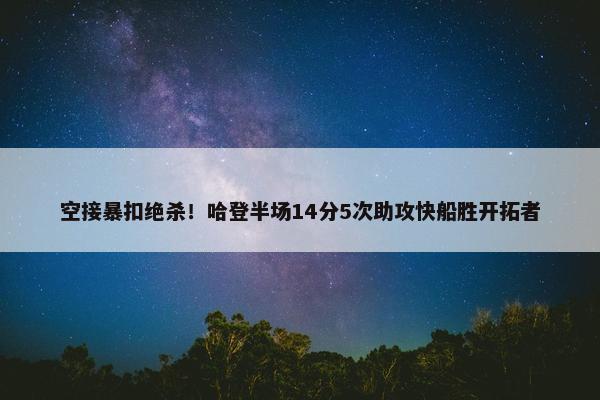 空接暴扣绝杀！哈登半场14分5次助攻快船胜开拓者